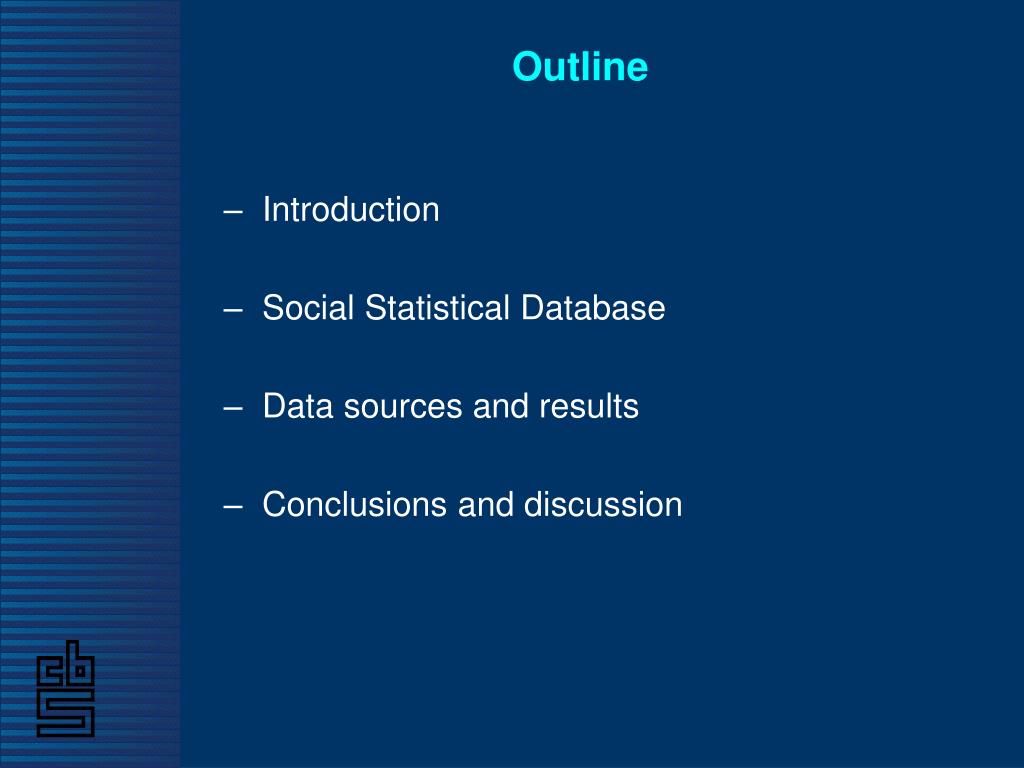 Outline

– Introduction

– Social Statistical Database

– Data sources and results

– Conclusions and discussion

cbs